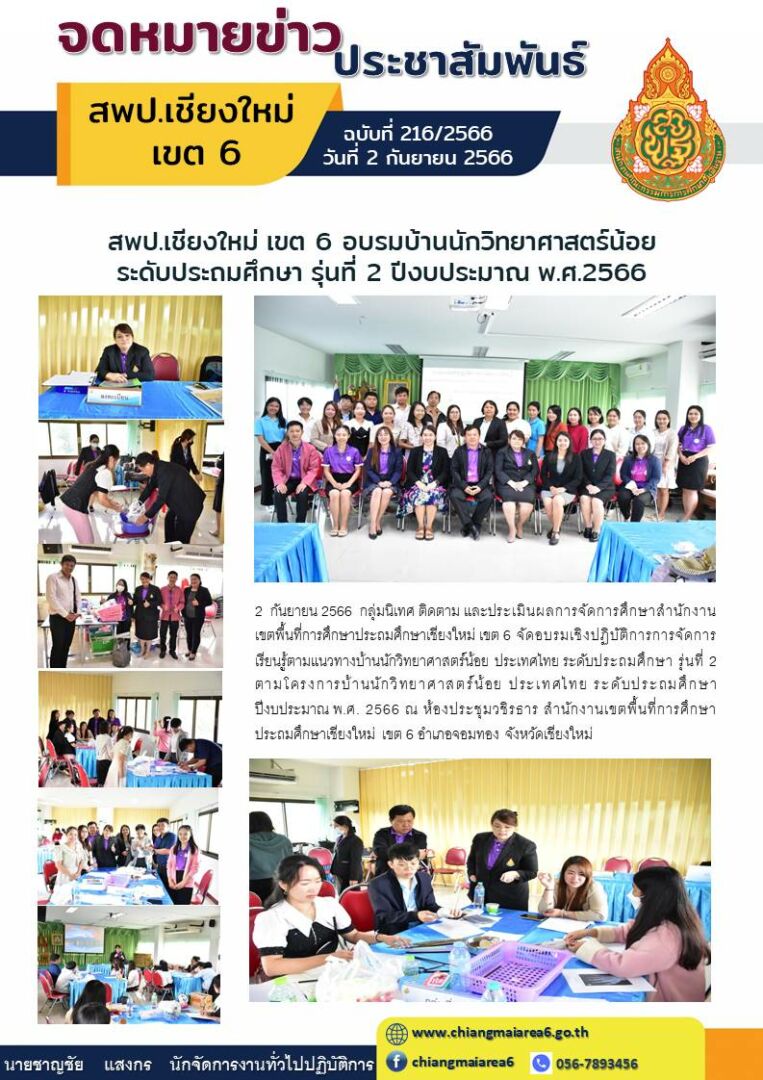 จดหมายข่าว
ประชาสัมพันธ์

สพป.เชียงใหม่ เขต 6

ฉบับที่ 216/2566
วันที่ 2 กันยายน 2566

สพป.เชียงใหม่ เขต 6 อบรมบ้านนักวิทยาศาสตร์น้อย ระดับประถมศึกษา รุ่นที่ 2 ปีงบประมาณ พ.ศ.2566

ลงทะเบียน

2 กันยายน 2566 กลุ่มนิเทศ ติดตาม และประเมินผลการจัดการศึกษาสำนักงานเขตพื้นที่การศึกษาประถมศึกษาเชียงใหม่ เขต 6 จัดอบรมเชิงปฏิบัติการการจัดการเรียนรู้ตามแนวทางบ้านนักวิทยาศาสตร์น้อย ประเทศไทย ระดับประถมศึกษา รุ่นที่ 2 ตามโครงการบ้านนักวิทยาศาสตร์น้อย ประเทศไทย ระดับประถมศึกษา ปีงบประมาณ พ.ศ. 2566 ณ ห้องประชุมวชิรธาร สำนักงานเขตพื้นที่การศึกษาประถมศึกษาเชียงใหม่ เขต 6 อำเภอจอมทอง จังหวัดเชียงใหม่

นายชาญชัย แสงกร นักจัดการงานทั่วไปปฏิบัติการ

www.chiangmaiarea6.go.th
chiangmaiarea6
056-7893456